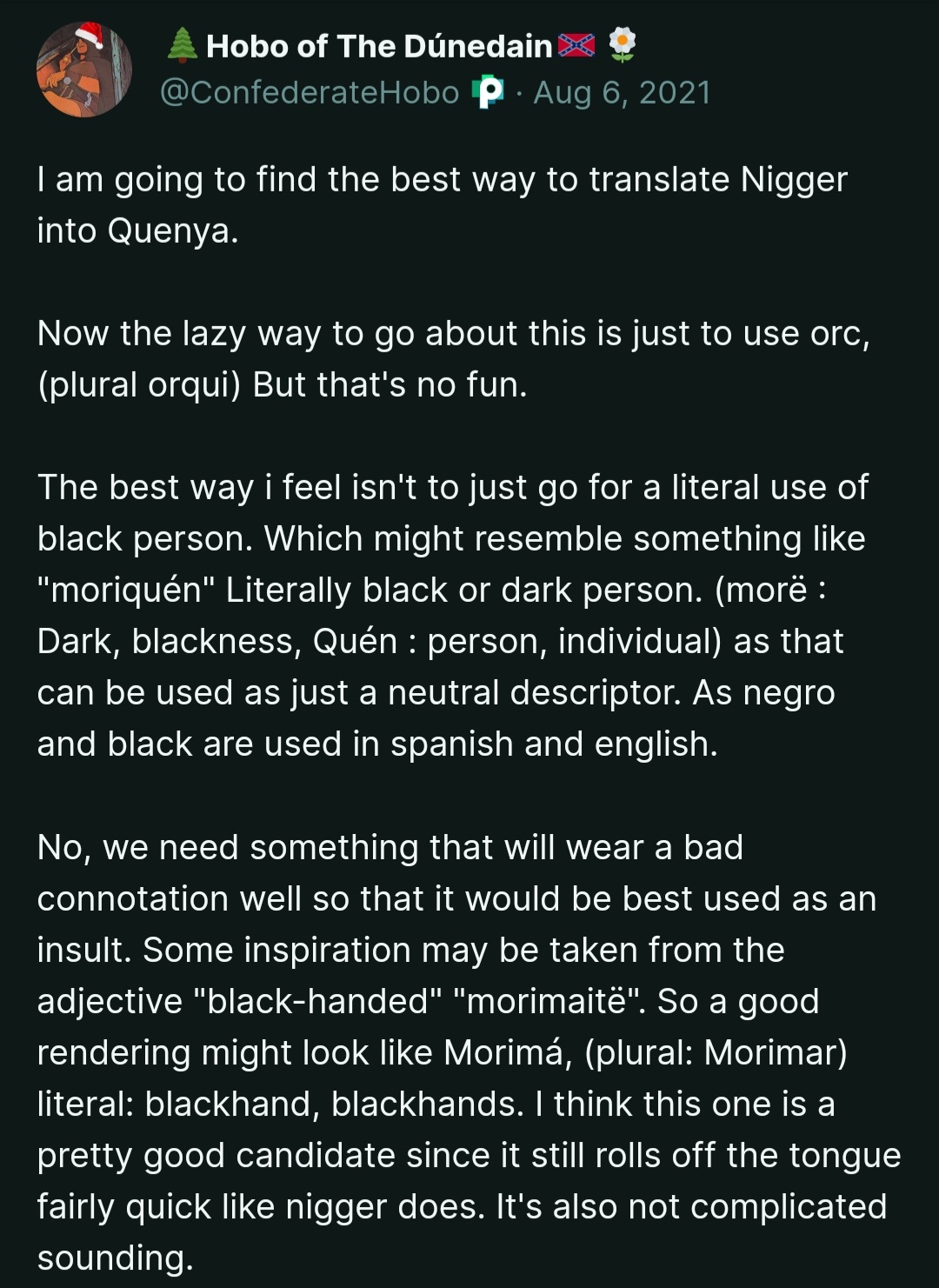 Hobo of The Dúnedain
@ConfederateHobo · Aug 6, 2021

I am going to find the best way to translate Nigger into Quenya.

Now the lazy way to go about this is just to use orc, (plural orqui) But that's no fun.

The best way i feel isn't to just go for a literal use of black person. Which might resemble something like "moriquén" Literally black or dark person. (morë : Dark, blackness, Quén : person, individual) as that can be used as just a neutral descriptor. As negro and black are used in spanish and english.

No, we need something that will wear a bad connotation well so that it would be best used as an insult. Some inspiration may be taken from the adjective "black-handed" "morimaitë". So a good rendering might look like Morimá, (plural: Morimar) literal: blackhand, blackhands. I think this one is a pretty good candidate since it still rolls off the tongue fairly quick like nigger does. It's also not complicated sounding.